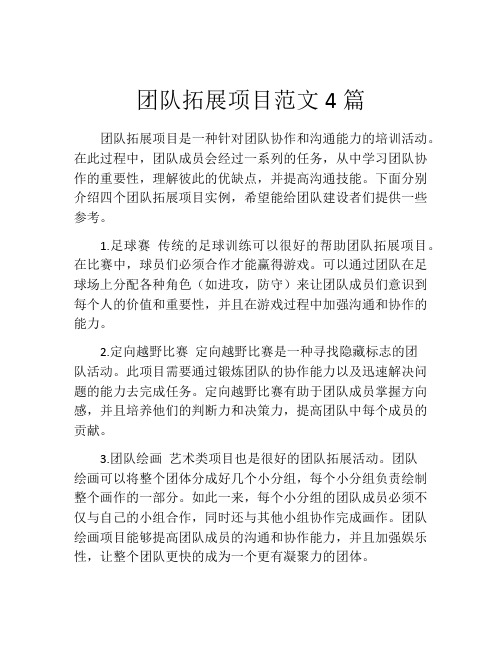 团队拓展项目范文 4 篇

团队拓展项目是一种针对团队协作和沟通能力的培训活动。在此过程中，团队成员会经过一系列的任务，从中学习团队协作的重要性，理解彼此的优缺点，并提高沟通技能。下面分别介绍四个团队拓展项目实例，希望能给团队建设者们提供一些参考。

1.足球赛 传统的足球训练可以很好的帮助团队拓展项目。在比赛中，球员们必须合作才能赢得游戏。可以通过团队在足球场上分配各种角色（如进攻，防守）来让团队成员们意识到每个人的价值和重要性，并且在游戏过程中加强沟通和协作的能力。

2.定向越野比赛 定向越野比赛是一种寻找隐藏标志的团队活动。此项目需要通过锻炼团队的协作能力以及迅速解决问题的能力去完成任务。定向越野比赛有助于团队成员掌握方向感，并且培养他们的判断力和决策力，提高团队中每个成员的贡献。

3.团队绘画 艺术类项目也是很好的团队拓展活动。团队绘画可以将整个团体分成好几个小分组，每个小分组负责绘制整个画作的一部分。如此一来，每个小分组的团队成员必须不仅与自己的小组合作，同时还与其他小组协作完成画作。团队绘画项目能够提高团队成员的沟通和协作能力，并且加强娱乐性，让整个团队更快的成为一个更有凝聚力的团体。